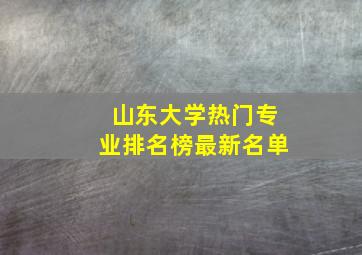 山东大学热门专业排名榜最新名单